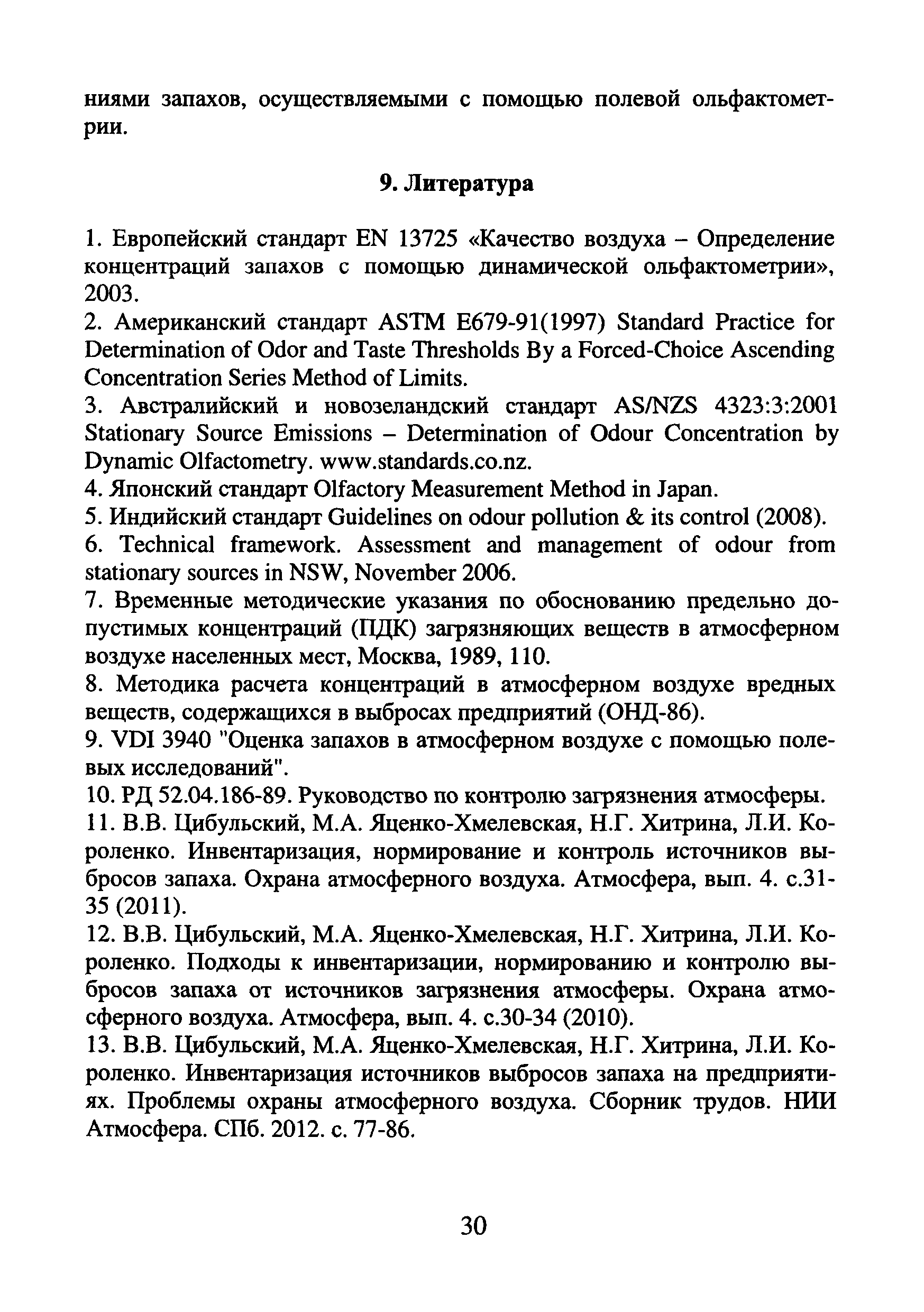 ниями запахов, осуществляемыми с помощью полевой ольфактометрии.

9. Литература

1. Европейский стандарт EN 13725 «Качество воздуха – Определение концентраций запахов с помощью динамической ольфактометрии», 2003.
2. Американский стандарт ASTM E679-91(1997) Standard Practice for Determination of Odor and Taste Thresholds By a Forced-Choice Ascending Concentration Series Method of Limits.
3. Австралийский и новозеландский стандарт AS/NZS 4323:3:2001 Stationary Source Emissions – Determination of Odour Concentration by Dynamic Olfactometry. www.standards.co.nz.
4. Японский стандарт Olfactory Measurement Method in Japan.
5. Индийский стандарт Guidelines on odour pollution & its control (2008).
6. Technical framework. Assessment and management of odour from stationary sources in NSW, November 2006.
7. Временные методические указания по обоснованию предельно допустимых концентраций (ПДК) загрязняющих веществ в атмосферном воздухе населенных мест, Москва, 1989, 110.
8. Методика расчета концентраций в атмосферном воздухе вредных веществ, содержащихся в выбросах предприятий (ОНД-86).
9. VDI 3940 "Оценка запахов в атмосферном воздухе с помощью полевых исследований".
10. РД 52.04.186-89. Руководство по контролю загрязнения атмосферы.
11. В.В. Цибульский, М.А. Яценко-Хмелевская, Н.Г. Хитрина, Л.И. Короленко. Инвентаризация, нормирование и контроль источников выбросов запаха. Охрана атмосферного воздуха. Атмосфера, вып. 4. с.31-35 (2011).
12. В.В. Цибульский, М.А. Яценко-Хмелевская, Н.Г. Хитрина, Л.И. Короленко. Подходы к инвентаризации, нормированию и контролю выбросов запаха от источников загрязнения атмосферы. Охрана атмосферного воздуха. Атмосфера, вып. 4. с.30-34 (2010).
13. В.В. Цибульский, М.А. Яценко-Хмелевская, Н.Г. Хитрина, Л.И. Короленко. Инвентаризация источников выбросов запаха на предприятиях. Проблемы охраны атмосферного воздуха. Сборник трудов. НИИ Атмосфера. СПб. 2012. с. 77-86.

30